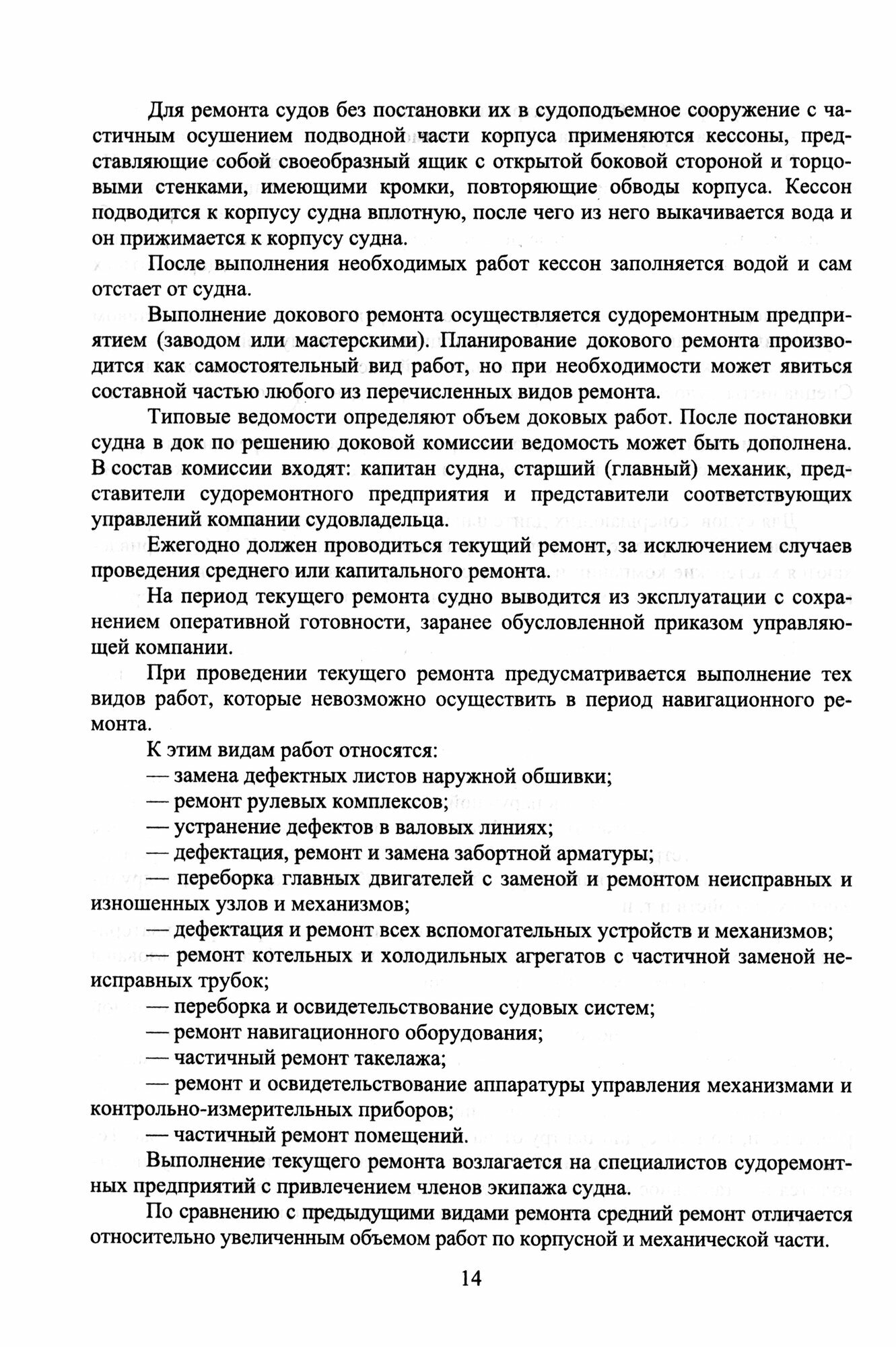 Для ремонта судов без постановки их в судоподъемное сооружение с частичным осушением подводной части корпуса применяются кессоны, представляющие собой своеобразный ящик с открытой боковой стороной и торцовыми стенками, имеющими кромки, повторяющие обводы корпуса. Кессон подводится к корпусу судна вплотную, после чего из него выкачивается вода и он прижимается к корпусу судна.

После выполнения необходимых работ кессон заполняется водой и сам отстает от судна.

Выполнение докового ремонта осуществляется судоремонтным предприятием (заводом или мастерскими). Планирование докового ремонта производится как самостоятельный вид работ, но при необходимости может явиться составной частью любого из перечисленных видов ремонта.

Типовые ведомости определяют объем доковых работ. После постановки судна в док по решению доковой комиссии ведомость может быть дополнена. В состав комиссии входят: капитан судна, старший (главный) механик, представители судоремонтного предприятия и представители соответствующих управлений компании судовладельца.

Ежегодно должен проводиться текущий ремонт, за исключением случаев проведения среднего или капитального ремонта.

На период текущего ремонта судно выводится из эксплуатации с сохранением оперативной готовности, заранее обусловленной приказом управляющей компании.

При проведении текущего ремонта предусматривается выполнение тех видов работ, которые невозможно осуществить в период навигационного ремонта.

К этим видам работ относятся:
— замена дефектных листов наружной обшивки;
— ремонт рулевых комплексов;
— устранение дефектов в валовых линиях;
— дефектация, ремонт и замена забортной арматуры;
— переборка главных двигателей с заменой и ремонтом неисправных и изношенных узлов и механизмов;
— дефектация и ремонт всех вспомогательных устройств и механизмов;
— ремонт котельных и холодильных агрегатов с частичной заменой неисправных трубок;
— переборка и освидетельствование судовых систем;
— ремонт навигационного оборудования;
— частичный ремонт такелажа;
— ремонт и освидетельствование аппаратуры управления механизмами и контрольно-измерительных приборов;
— частичный ремонт помещений.

Выполнение текущего ремонта возлагается на специалистов судоремонтных предприятий с привлечением членов экипажа судна.

По сравнению с предыдущими видами ремонта средний ремонт отличается относительно увеличенным объемом работ по корпусной и механической части.

14